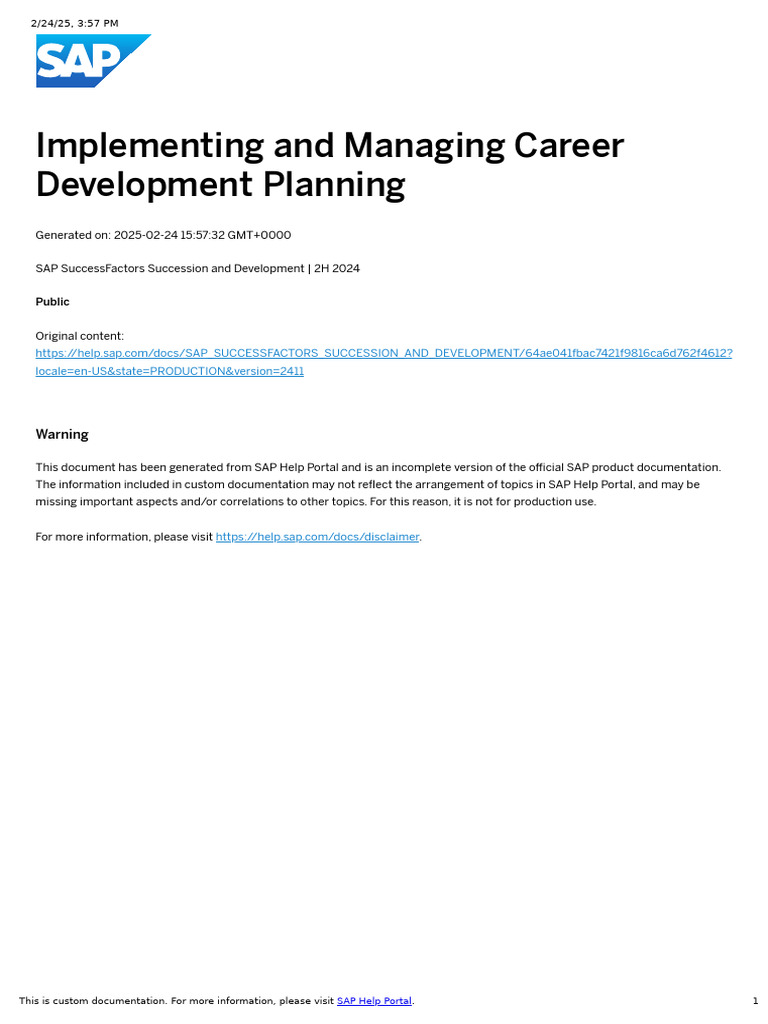 2/24/25, 3:57 PM

SAP

Implementing and Managing Career Development Planning

Generated on: 2025-02-24 15:57:32 GMT+0000

SAP SuccessFactors Succession and Development | 2H 2024

Public

Original content:
https://help.sap.com/docs/SAP_SUCCESSFACTORS_SUCCESSION_AND_DEVELOPMENT/64ae041fbac7421f9816ca6d762f4612?locale=en-US&state=PRODUCTION&version=2411

Warning

This document has been generated from SAP Help Portal and is an incomplete version of the official SAP product documentation. The information included in custom documentation may not reflect the arrangement of topics in SAP Help Portal, and may be missing important aspects and/or correlations to other topics. For this reason, it is not for production use.

For more information, please visit https://help.sap.com/docs/disclaimer.

This is custom documentation. For more information, please visit SAP Help Portal.

1